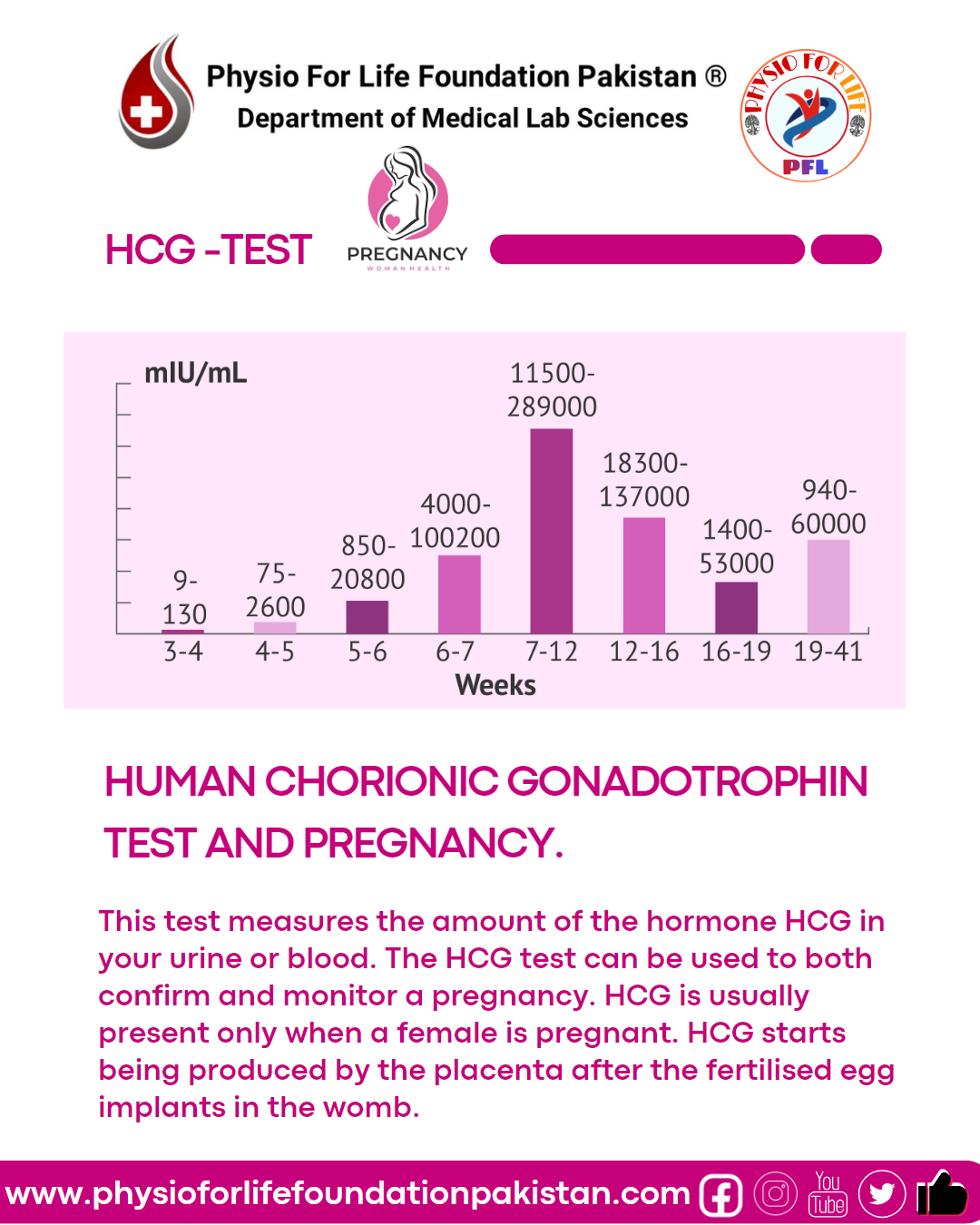 Physio For Life Foundation Pakistan ®
Department of Medical Lab Sciences

PHYSIO FOR LIFE
PFL

HCG -TEST

PREGNANCY
WOMAN HEALTH

mIU/mL

9-130
75-2600
850-20800
4000-100200
11500-289000
18300-137000
1400-53000
940-60000

3-4 4-5 5-6 6-7 7-12 12-16 16-19 19-41
Weeks

HUMAN CHORIONIC GONADOTROPHIN TEST AND PREGNANCY.

This test measures the amount of the hormone HCG in your urine or blood. The HCG test can be used to both confirm and monitor a pregnancy. HCG is usually present only when a female is pregnant. HCG starts being produced by the placenta after the fertilised egg implants in the womb.

www.physioforlifefoundationpakistan.com You Tube